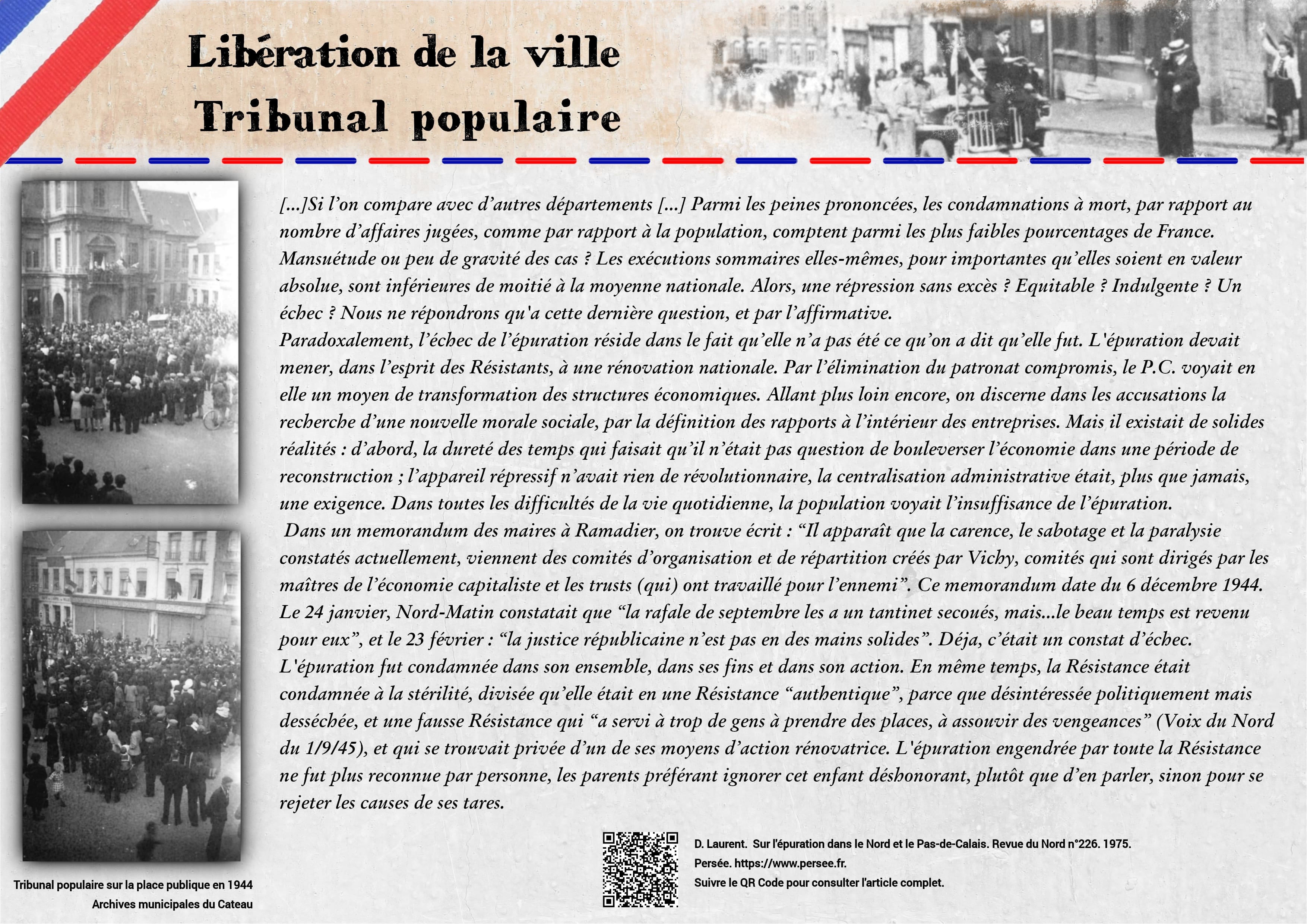 Libération de la ville
Tribunal populaire

[...]Si l'on compare avec d'autres départements [...] Parmi les peines prononcées, les condamnations à mort, par rapport au nombre d'affaires jugées, comme par rapport à la population, comptent parmi les plus faibles pourcentages de France. Mansuétude ou peu de gravité des cas ? Les exécutions sommaires elles-mêmes, pour importantes qu'elles soient en valeur absolue, sont inférieures de moitié à la moyenne nationale. Alors, une répression sans excès ? Equitable ? Indulgente ? Un échec ? Nous ne répondrons qu'a cette dernière question, et par l'affirmative.
Paradoxalement, l'échec de l'épuration réside dans le fait qu'elle n'a pas été ce qu'on a dit qu'elle fut. L'épuration devait mener, dans l'esprit des Résistants, à une rénovation nationale. Par l'élimination du patronat compromis, le P.C. voyait en elle un moyen de transformation des structures économiques. Allant plus loin encore, on discerne dans les accusations la recherche d'une nouvelle morale sociale, par la définition des rapports à l'intérieur des entreprises. Mais il existait de solides réalités : d'abord, la dureté des temps qui faisait qu'il n'était pas question de bouleverser l'économie dans une période de reconstruction ; l'appareil répressif n'avait rien de révolutionnaire, la centralisation administrative était, plus que jamais, une exigence. Dans toutes les difficultés de la vie quotidienne, la population voyait l'insuffisance de l'épuration.
Dans un memorandum des maires à Ramadier, on trouve écrit : "Il apparaît que la carence, le sabotage et la paralysie constatés actuellement, viennent des comités d'organisation et de répartition créés par Vichy, comités qui sont dirigés par les maîtres de l'économie capitaliste et les trusts (qui) ont travaillé pour l'ennemi". Ce memorandum date du 6 décembre 1944. Le 24 janvier, Nord-Matin constatait que "la rafale de septembre les a un tantinet secoués, mais...le beau temps est revenu pour eux", et le 23 février : "la justice républicaine n'est pas en des mains solides". Déja, c'était un constat d'échec. L'épuration fut condamnée dans son ensemble, dans ses fins et dans son action. En même temps, la Résistance était condamnée à la stérilité, divisée qu'elle était en une Résistance "authentique", parce que désintéressée politiquement mais desséchée, et une fausse Résistance qui "a servi à trop de gens à prendre des places, à assouvir des vengeances" (Voix du Nord du 1/9/45), et qui se trouvait privée d'un de ses moyens d'action rénovatrice. L'épuration engendrée par toute la Résistance ne fut plus reconnue par personne, les parents préférant ignorer cet enfant déshonorant, plutôt que d'en parler, sinon pour se rejeter les causes de ses tares.

Tribunal populaire sur la place publique en 1944
Archives municipales du Cateau

D. Laurent. Sur l'épuration dans le Nord et le Pas-de-Calais. Revue du Nord n°226. 1975.
Persée. https://www.persee.fr.
Suivre le QR Code pour consulter l'article complet.